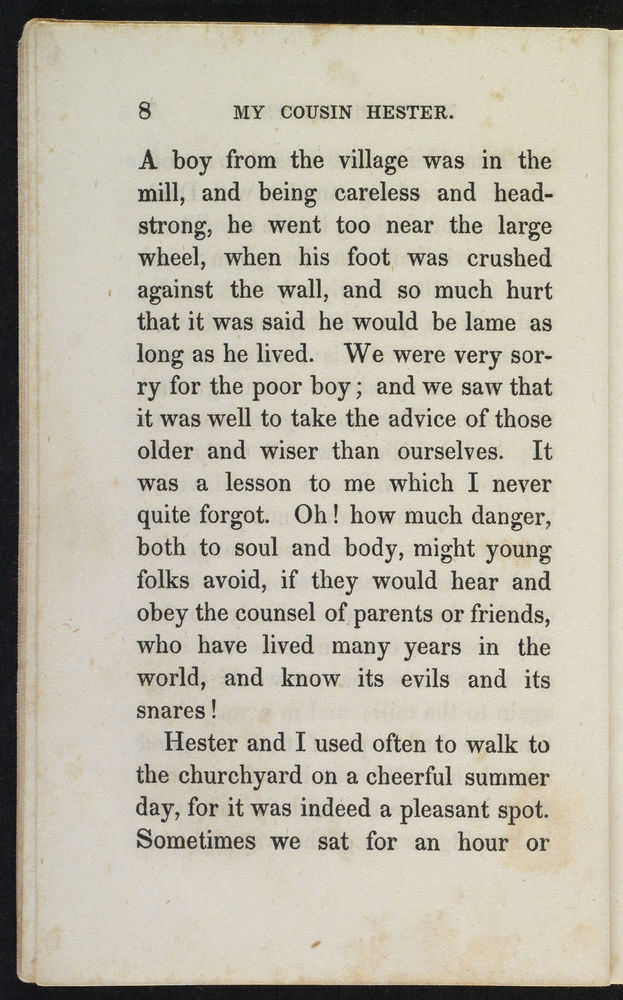 8 MY COUSIN HESTER.

A boy from the village was in the mill, and being careless and headstrong, he went too near the large wheel, when his foot was crushed against the wall, and so much hurt that it was said he would be lame as long as he lived. We were very sorry for the poor boy; and we saw that it was well to take the advice of those older and wiser than ourselves. It was a lesson to me which I never quite forgot. Oh! how much danger, both to soul and body, might young folks avoid, if they would hear and obey the counsel of parents or friends, who have lived many years in the world, and know its evils and its snares!

Hester and I used often to walk to the churchyard on a cheerful summer day, for it was indeed a pleasant spot. Sometimes we sat for an hour or